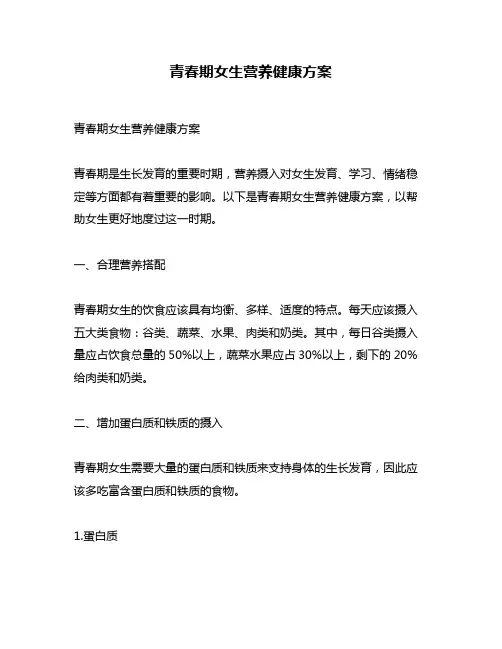 青春期女生营养健康方案

青春期女生营养健康方案

青春期是生长发育的重要时期，营养摄入对女生发育、学习、情绪稳定等方面都有着重要的影响。以下是青春期女生营养健康方案，以帮助女生更好地度过这一时期。

一、合理营养搭配

青春期女生的饮食应该具有均衡、多样、适度的特点。每天应该摄入五大类食物：谷类、蔬菜、水果、肉类和奶类。其中，每日谷类摄入量应占饮食总量的 50%以上，蔬菜水果应占 30%以上，剩下的 20%给肉类和奶类。

二、增加蛋白质和铁质的摄入

青春期女生需要大量的蛋白质和铁质来支持身体的生长发育，因此应该多吃富含蛋白质和铁质的食物。

1.蛋白质